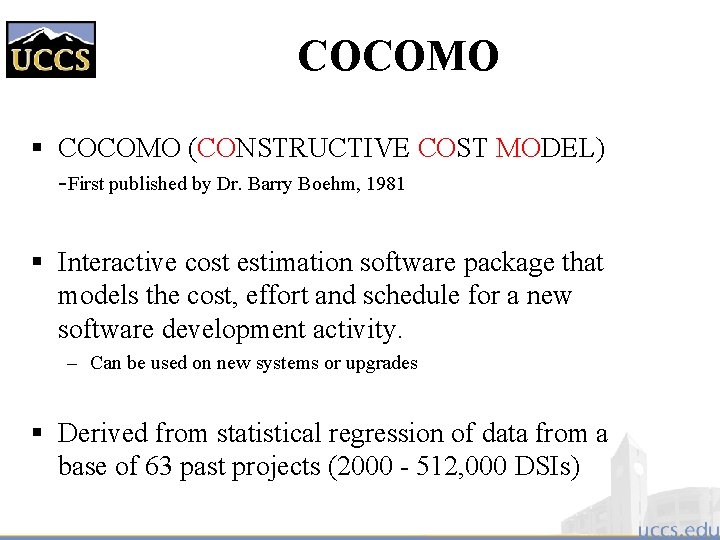 UCCS

COCOMO

▪ COCOMO (CONSTRUCTIVE COST MODEL)
-First published by Dr. Barry Boehm, 1981

▪ Interactive cost estimation software package that models the cost, effort and schedule for a new software development activity.
– Can be used on new systems or upgrades

▪ Derived from statistical regression of data from a base of 63 past projects (2000 - 512,000 DSIs)

uccs.edu